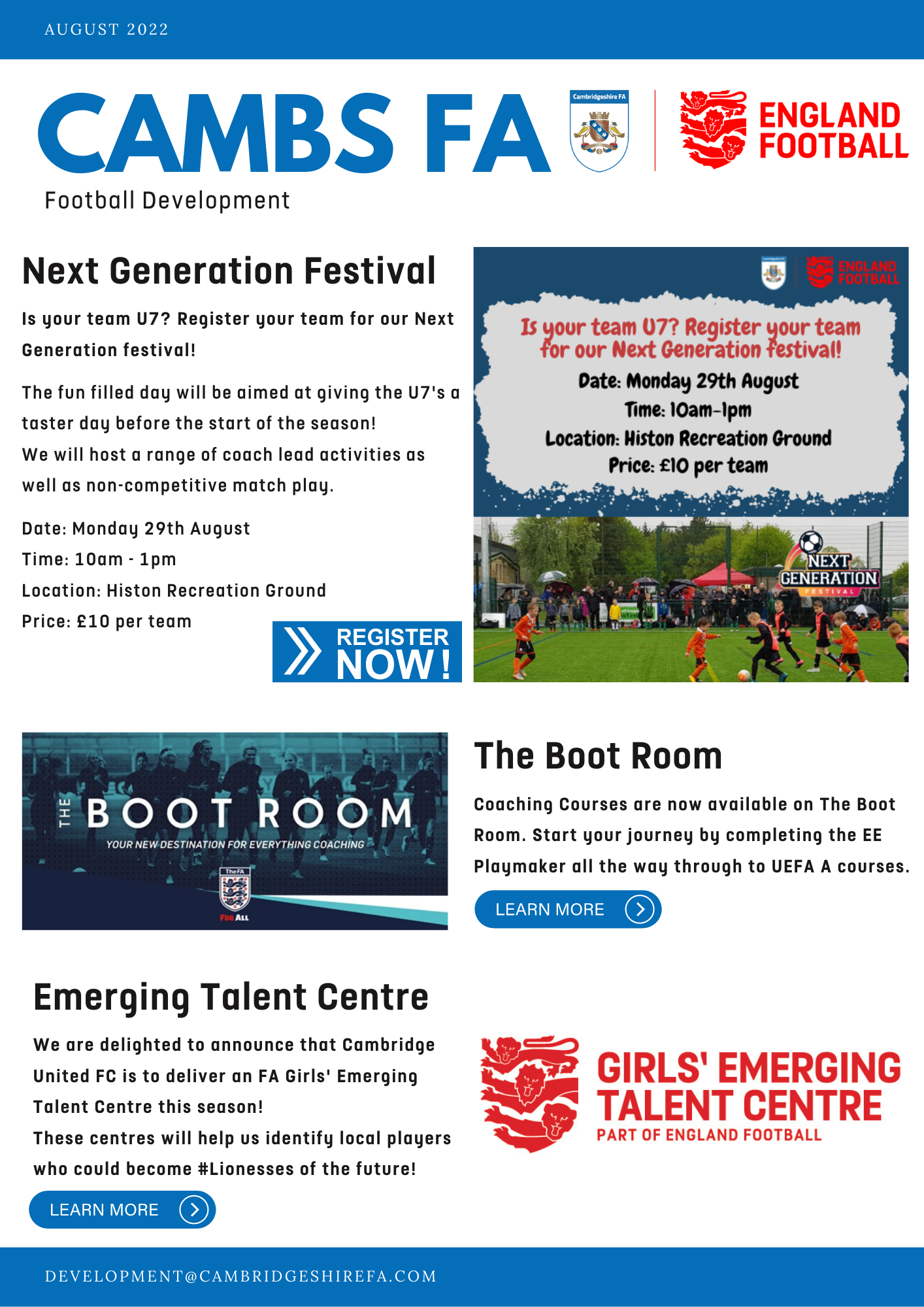 AUGUST 2022

CAMBS FA

Cambridgeshire FA

ENGLAND FOOTBALL

Football Development

Next Generation Festival

Is your team U7? Register your team for our Next Generation festival!

The fun filled day will be aimed at giving the U7's a taster day before the start of the season!
We will host a range of coach lead activities as well as non-competitive match play.

Date: Monday 29th August
Time: 10am - 1pm
Location: Histon Recreation Ground
Price: £10 per team

REGISTER NOW!

ENGLAND FOOTBALL

Is your team U7? Register your team for our Next Generation festival!
Date: Monday 29th August
Time: 10am-1pm
Location: Histon Recreation Ground
Price: £10 per team

NEXT GENERATION FESTIVAL

THE BOOT ROOM
YOUR NEW DESTINATION FOR EVERYTHING COACHING
The FA
FOR ALL

The Boot Room

Coaching Courses are now available on The Boot Room. Start your journey by completing the EE Playmaker all the way through to UEFA A courses.

LEARN MORE

Emerging Talent Centre

We are delighted to announce that Cambridge United FC is to deliver an FA Girls' Emerging Talent Centre this season!
These centres will help us identify local players who could become #Lionesses of the future!

LEARN MORE

GIRLS' EMERGING TALENT CENTRE
PART OF ENGLAND FOOTBALL

DEVELOPMENT@CAMBRIDGESHIREFA.COM